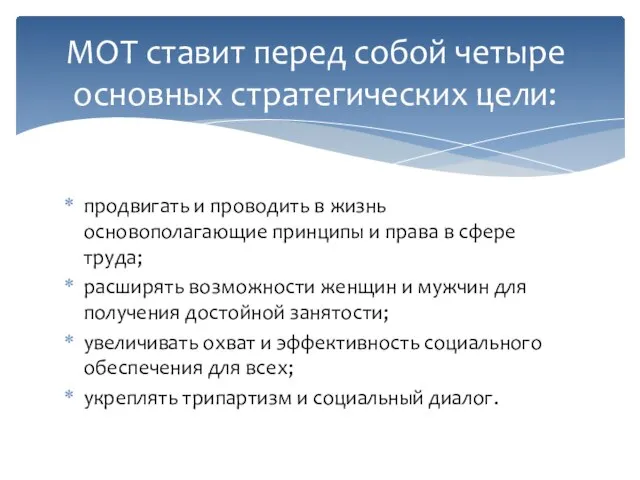 МОТ ставит перед собой четыре основных стратегических цели:

* продвигать и проводить в жизнь основополагающие принципы и права в сфере труда;
* расширять возможности женщин и мужчин для получения достойной занятости;
* увеличивать охват и эффективность социального обеспечения для всех;
* укреплять трипартизм и социальный диалог.